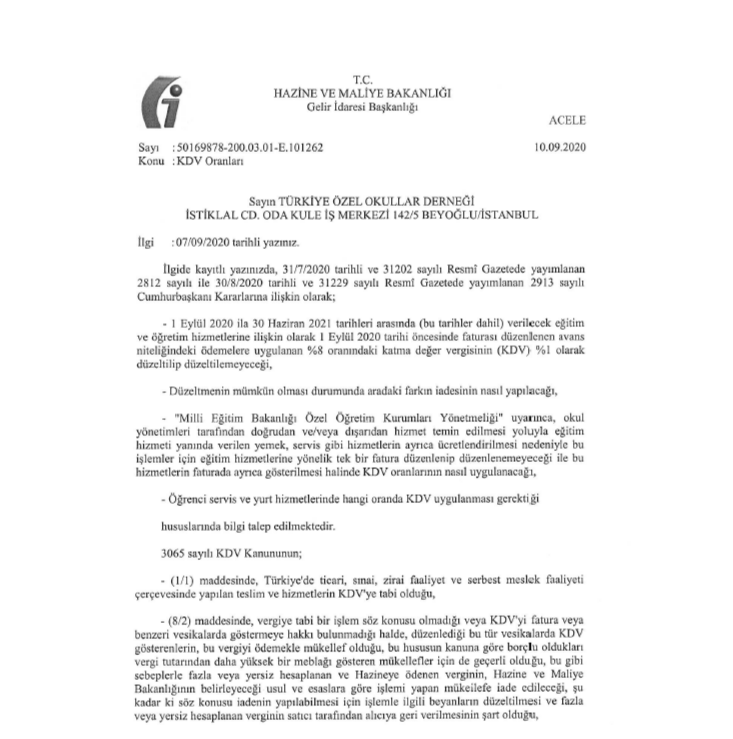 T.C.
HAZİNE VE MALİYE BAKANLIĞI
Gelir İdaresi Başkanlığı

ACELE

Sayı : 50169878-200.03.01-E.101262
10.09.2020
Konu : KDV Oranları

Sayın TÜRKİYE ÖZEL OKULLAR DERNEĞİ
İSTİKLAL CD. ODA KULE İŞ MERKEZİ 142/5 BEYOĞLU/İSTANBUL

İlgi : 07/09/2020 tarihli yazınız.

İlgide kayıtlı yazınızda, 31/7/2020 tarihli ve 31202 sayılı Resmî Gazetede yayımlanan 2812 sayılı ile 30/8/2020 tarihli ve 31229 sayılı Resmî Gazetede yayımlanan 2913 sayılı Cumhurbaşkanı Kararlarına ilişkin olarak;

- 1 Eylül 2020 ila 30 Haziran 2021 tarihleri arasında (bu tarihler dahil) verilecek eğitim ve öğretim hizmetlerine ilişkin olarak 1 Eylül 2020 tarihi öncesinde faturası düzenlenen avans niteliğindeki ödemelere uygulanan %8 oranındaki katma değer vergisinin (KDV) %1 olarak düzeltilip düzeltilemeyeceği,

- Düzeltmenin mümkün olması durumunda aradaki farkın iadesinin nasıl yapılacağı,

- "Milli Eğitim Bakanlığı Özel Öğretim Kurumları Yönetmeliği" uyarınca, okul yönetimleri tarafından doğrudan ve/veya dışarıdan hizmet temin edilmesi yoluyla eğitim hizmeti yanında verilen yemek, servis gibi hizmetlerin ayrıca ücretlendirilmesi nedeniyle bu işlemler için eğitim hizmetlerine yönelik tek bir fatura düzenlenip düzenlenemeyeceği ile bu hizmetlerin faturada ayrıca gösterilmesi halinde KDV oranlarının nasıl uygulanacağı,

- Öğrenci servis ve yurt hizmetlerinde hangi oranda KDV uygulanması gerektiği

hususlarında bilgi talep edilmektedir.

3065 sayılı KDV Kanununun;

- (1/1) maddesinde, Türkiye'de ticari, sınai, zirai faaliyet ve serbest meslek faaliyeti çerçevesinde yapılan teslim ve hizmetlerin KDV'ye tabi olduğu,

- (8/2) maddesinde, vergiye tabi bir işlem söz konusu olmadığı veya KDV'yi fatura veya benzeri vesikalarda göstermeye hakkı bulunmadığı halde, düzenlediği bu tür vesikalarda KDV gösterenlerin, bu vergiyi ödemekle mükellef olduğu, bu hususun kanuna göre borçlu oldukları vergi tutarından daha yüksek bir meblağı gösteren mükellefler için de geçerli olduğu, bu gibi sebeplerle fazla veya yersiz hesaplanan ve Hazineye ödenen verginin, Hazine ve Maliye Bakanlığının belirleyeceği usul ve esaslara göre işlemi yapan mükellefe iade edileceği, şu kadar ki söz konusu iadenin yapılabilmesi için işlemle ilgili beyanların düzeltilmesi ve fazla veya yersiz hesaplanan verginin satıcı tarafından alıcıya geri verilmesinin şart olduğu,